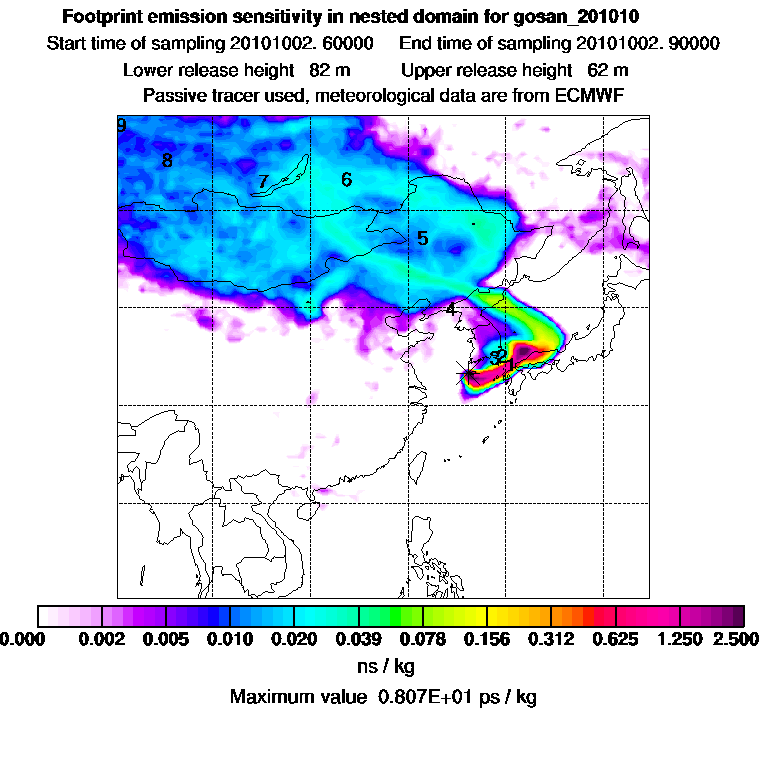 Footprint emission sensitivity in nested domain for gosan_201010

Start time of sampling 20101002. 60000     End time of sampling 20101002. 90000

Lower release height  82 m     Upper release height  62 m

Passive tracer used, meteorological data are from ECMWF

9
8
7
6
5
4
3
2
1

0.000  0.002  0.005  0.010  0.020  0.039  0.078  0.156  0.312  0.625  1.250  2.500

ns / kg

Maximum value  0.807E+01 ps / kg